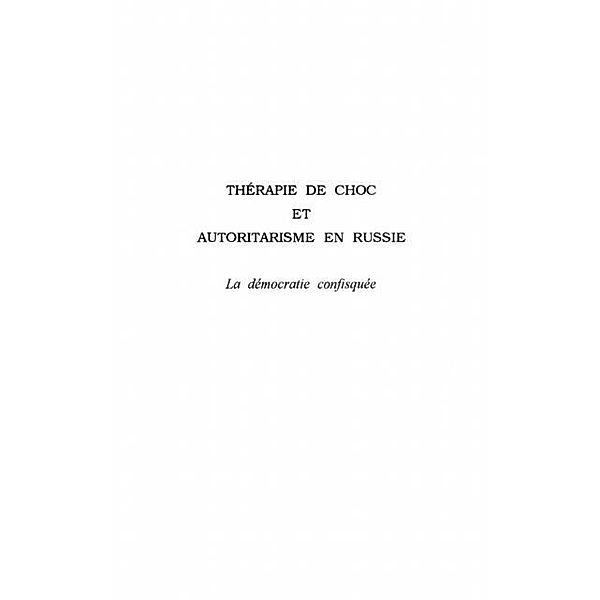 THÉRAPIE DE CHOC
ET
AUTORITARISME EN RUSSIE

La démocratie confisquée